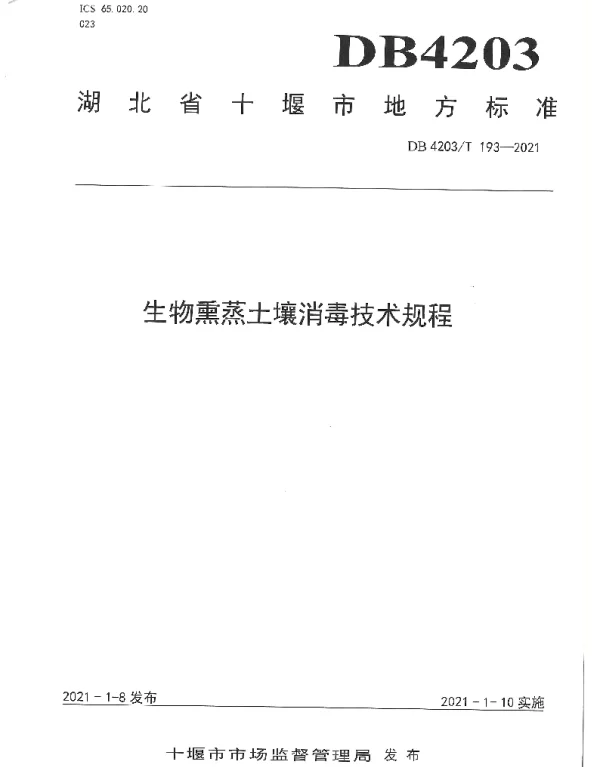 ICS 65.020.20
C23

DB4203

湖北省十堰市地方标准

DB 4203/T 193—2021

生物熏蒸土壤消毒技术规程

2021－1-8 发布

2021－1-10 实施

十堰市市场监督管理局 发布